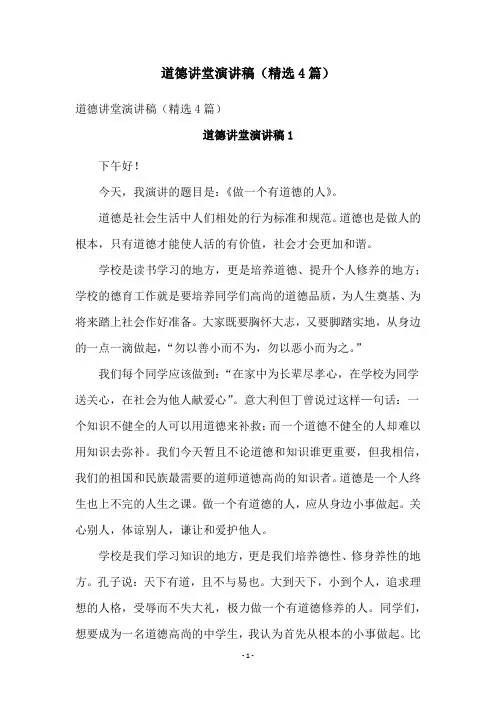 道德讲堂演讲稿（精选4篇）

道德讲堂演讲稿（精选4篇）

道德讲堂演讲稿1

下午好！

今天，我演讲的题目是：《做一个有道德的人》。

道德是社会生活中人们相处的行为标准和规范。道德也是做人的根本，只有道德才能使人活的有价值，社会才会更加和谐。

学校是读书学习的地方，更是培养道德、提升个人修养的地方；学校的德育工作就是要培养同学们高尚的道德品质，为人生奠基、为将来踏上社会作好准备。大家既要胸怀大志，又要脚踏实地，从身边的一点一滴做起，“勿以善小而不为，勿以恶小而为之。”

我们每个同学应该做到：“在家中为长辈尽孝心，在学校为同学送关心，在社会为他人献爱心”。意大利但丁曾说过这样一句话：一个知识不健全的人可以用道德来补救；而一个道德不健全的人却难以用知识去弥补。我们今天暂且不论道德和知识谁更重要，但我相信，我们的祖国和民族最需要的道师道德高尚的知识者。道德是一个人终生也上不完的人生之课。做一个有道德的人，应从身边小事做起。关心别人，体谅别人，谦让和爱护他人。

学校是我们学习知识的地方，更是我们培养德性、修身养性的地方。孔子说：天下有道，且不与易也。大到天下，小到个人，追求理想的人格，受辱而不失大礼，极力做一个有道德修养的人。同学们，想要成为一名道德高尚的中学生，我认为首先从根本的小事做起。比

- 1 -